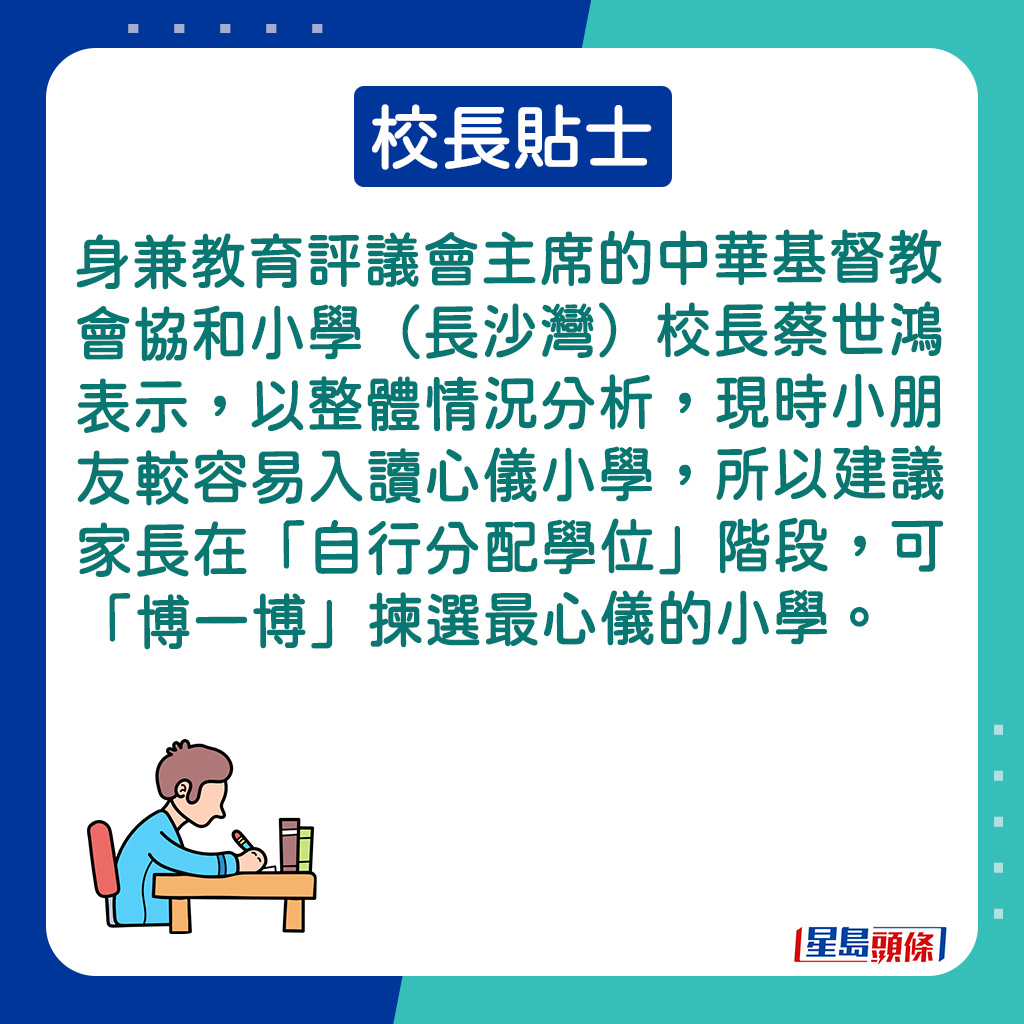 校長貼士

身兼教育評議會主席的中華基督教會協和小學（長沙灣）校長蔡世鴻表示，以整體情況分析，現時小朋友較容易入讀心儀小學，所以建議家長在「自行分配學位」階段，可「博一博」揀選最心儀的小學。

星島頭條